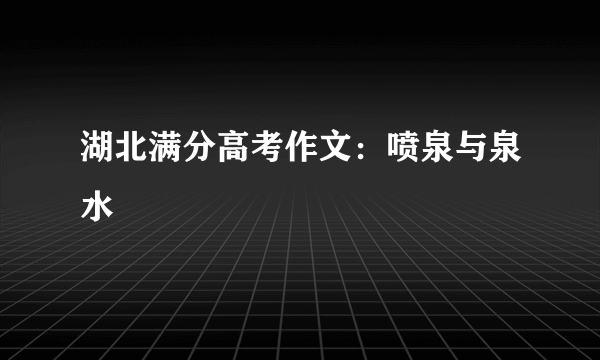 湖北满分高考作文：喷泉与泉水